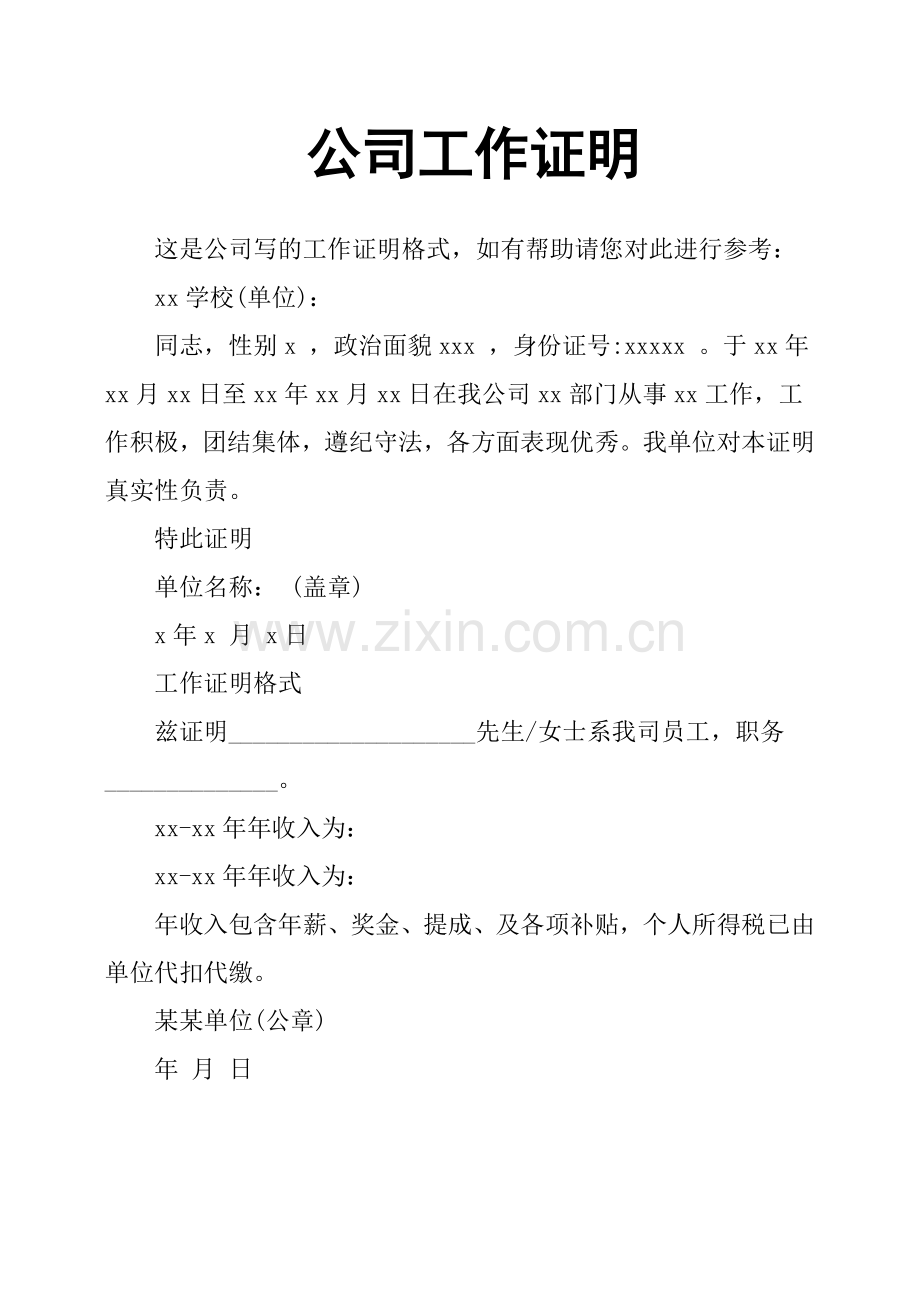 公司工作证明

这是公司写的工作证明格式，如有帮助请您对此进行参考：

xx 学校(单位)：

同志，性别 x ，政治面貌 xxx ，身份证号:xxxxx 。于 xx 年 xx 月 xx 日至 xx 年 xx 月 xx 日在我公司 xx 部门从事 xx 工作，工作积极，团结集体，遵纪守法，各方面表现优秀。我单位对本证明真实性负责。

特此证明

单位名称：（盖章）

x 年 x 月 x 日

www.zixin.com.cn

工作证明格式

兹证明____________________先生/女士系我司员工，职务______________。

xx-xx 年年收入为：

xx-xx 年年收入为：

年收入包含年薪、奖金、提成、及各项补贴，个人所得税已由单位代扣代缴。

某某单位(公章)

年 月 日